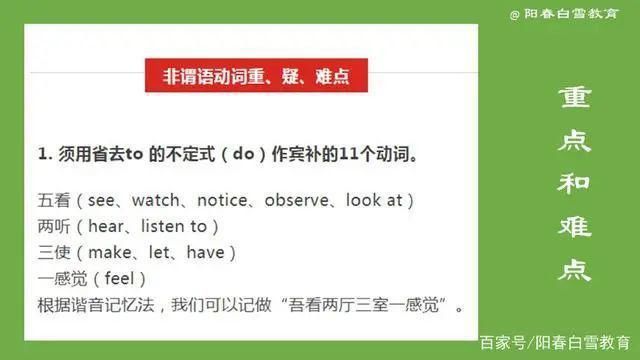 @ 阳春白雪教育

非谓语动词重、疑、难点

1. 须用省去to 的不定式（do）作宾补的11个动词。

五看（see、watch、notice、observe、look at）
两听（hear、listen to）
三使（make、let、have）
一感觉（feel）
根据谐音记忆法，我们可以记做“吾看两厅三室一感觉”。

重点和难点

百家号/阳春白雪教育